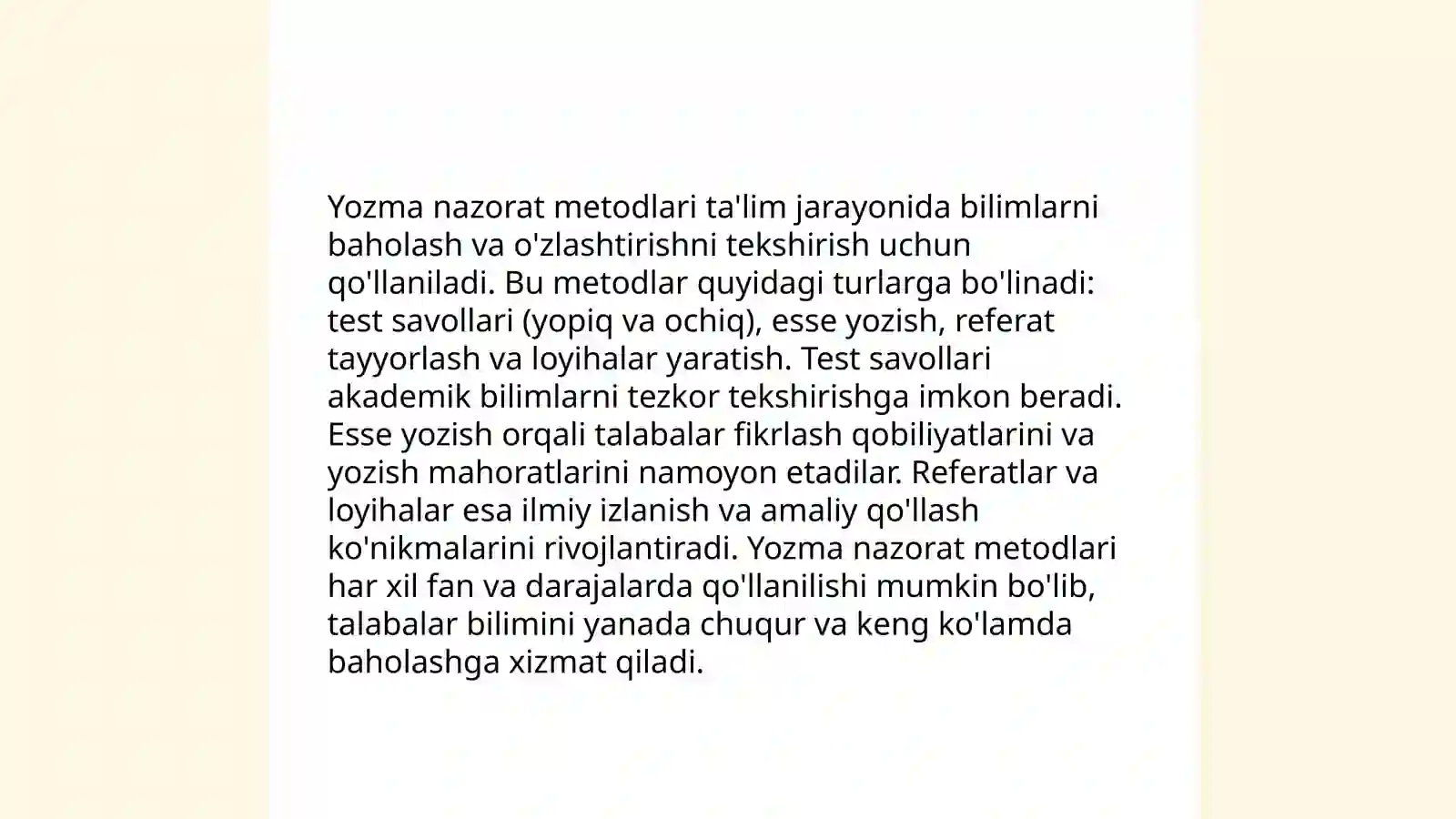 Yozma nazorat metodlari ta'lim jarayonida bilimlarni baholash va o'zlashtirishni tekshirish uchun qo'llaniladi. Bu metodlar quyidagi turlarga bo'linadi: test savollari (yopiq va ochiq), esse yozish, referat tayyorlash va loyihalar yaratish. Test savollari akademik bilimlarni tezkor tekshirishga imkon beradi. Esse yozish orqali talabalar fikrlash qobiliyatlarini va yozish mahoratlarini namoyon etadilar. Referatlar va loyihalar esa ilmiy izlanish va amaliy qo'llash ko'nikmalarini rivojlantiradi. Yozma nazorat metodlari har xil fan va darajalarda qo'llanilishi mumkin bo'lib, talabalar bilimini yanada chuqur va keng ko'lamda baholashga xizmat qiladi.